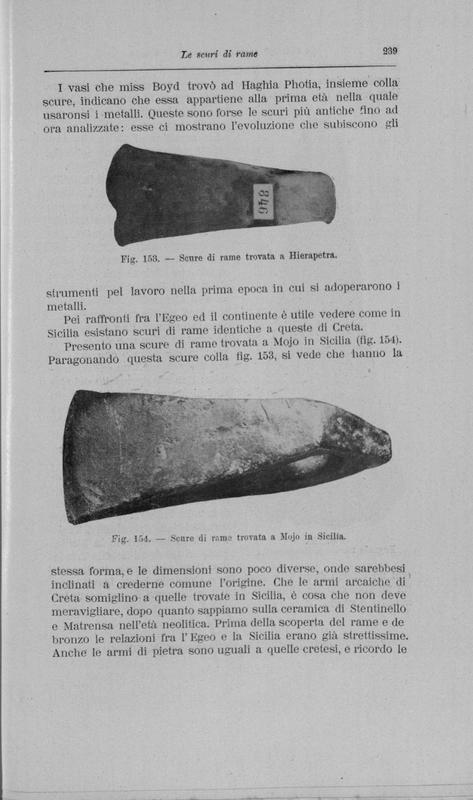 Le scuri di rame

239

I vasi che miss Boyd trovò ad Haghia Photia, insieme colla scure, indicano che essa appartiene alla prima età nella quale usaronsi i metalli. Queste sono forse le scuri più antiche fino ad ora analizzate: esse ci mostrano l'evoluzione che subiscono gli

846

Fig. 153. — Scure di rame trovata a Hierapetra.

strumenti pel lavoro nella prima epoca in cui si adoperarono i metalli.

Pei raffronti fra l'Egeo ed il continente è utile vedere come in Sicilia esistano scuri di rame identiche a queste di Creta.

Presento una scure di rame trovata a Mojo in Sicilia (fig. 154). Paragonando questa scure colla fig. 153, si vede che hanno la

Fig. 154. — Scure di rame trovata a Mojo in Sicilia.

stessa forma, e le dimensioni sono poco diverse, onde sarebbesi inclinati a crederne comune l'origine. Che le armi arcaiche di Creta somiglino a quelle trovate in Sicilia, è cosa che non deve meravigliare, dopo quanto sappiamo sulla ceramica di Stentinello e Matrensa nell'età neolitica. Prima della scoperta del rame e de bronzo le relazioni fra l'Egeo e la Sicilia erano già strettissime. Anche le armi di pietra sono uguali a quelle cretesi, e ricordo le